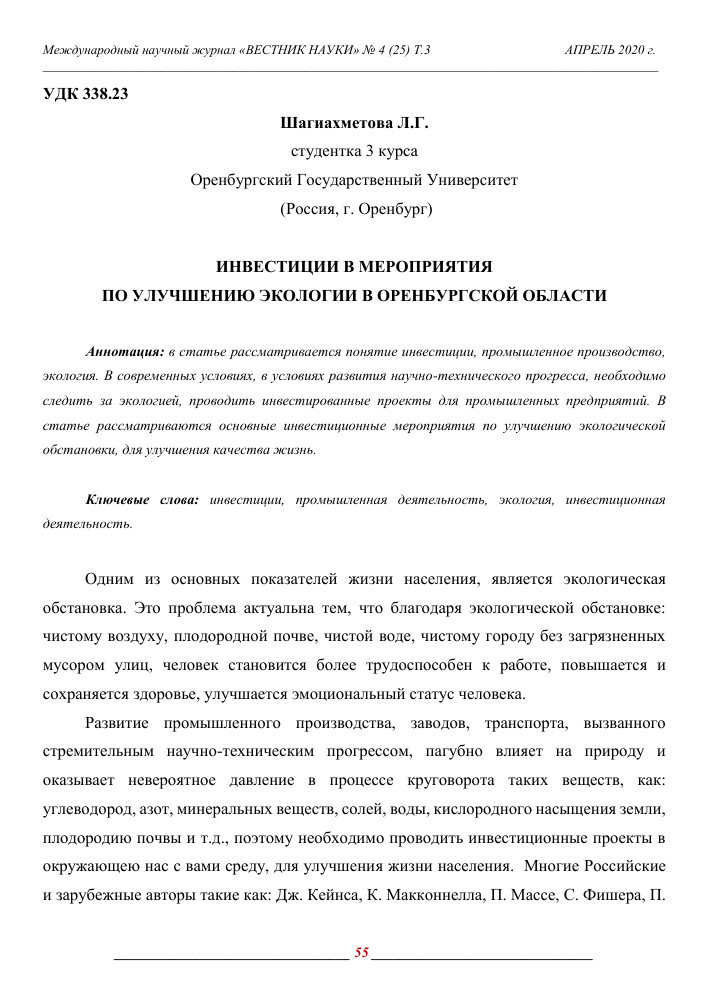 Международный научный журнал «ВЕСТНИК НАУКИ» № 4 (25) Т.3 АПРЕЛЬ 2020 г.

УДК 338.23

Шагиахметова Л.Г.
студентка 3 курса
Оренбургский Государственный Университет
(Россия, г. Оренбург)

ИНВЕСТИЦИИ В МЕРОПРИЯТИЯ
ПО УЛУЧШЕНИЮ ЭКОЛОГИИ В ОРЕНБУРГСКОЙ ОБЛАСТИ

Аннотация: в статье рассматривается понятие инвестиции, промышленное производство, экология. В современных условиях, в условиях развития научно-технического прогресса, необходимо следить за экологией, проводить инвестированные проекты для промышленных предприятий. В статье рассматриваются основные инвестиционные мероприятия по улучшению экологической обстановки, для улучшения качества жизнь.

Ключевые слова: инвестиции, промышленная деятельность, экология, инвестиционная деятельность.

Одним из основных показателей жизни населения, является экологическая обстановка. Это проблема актуальна тем, что благодаря экологической обстановке: чистому воздуху, плодородной почве, чистой воде, чистому городу без загрязненных мусором улиц, человек становится более трудоспособен к работе, повышается и сохраняется здоровье, улучшается эмоциональный статус человека.

Развитие промышленного производства, заводов, транспорта, вызванного стремительным научно-техническим прогрессом, пагубно влияет на природу и оказывает невероятное давление в процессе круговорота таких веществ, как: углеводород, азот, минеральных веществ, солей, воды, кислородного насыщения земли, плодородию почвы и т.д., поэтому необходимо проводить инвестиционные проекты в окружающею нас с вами среду, для улучшения жизни населения. Многие Российские и зарубежные авторы такие как: Дж. Кейнса, К. Макконнелла, П. Массе, С. Фишера, П.

55